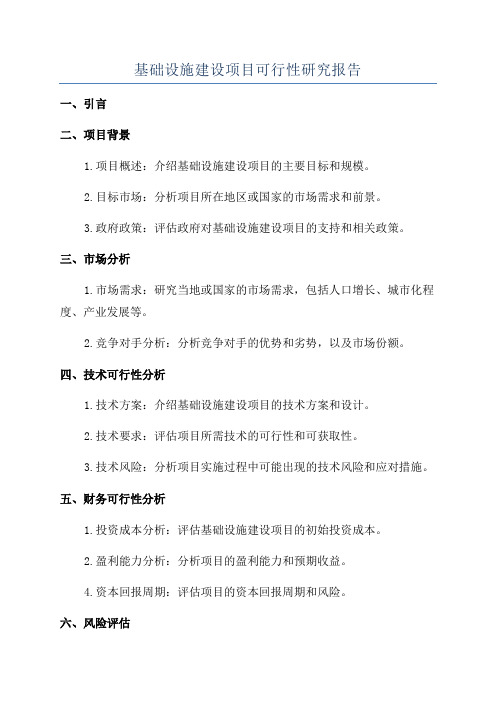 基础设施建设项目可行性研究报告

一、引言

二、项目背景

1.项目概述：介绍基础设施建设项目的主要目标和规模。

2.目标市场：分析项目所在地区或国家的市场需求和前景。

3.政府政策：评估政府对基础设施建设项目的支持和相关政策。

三、市场分析

1.市场需求：研究当地或国家的市场需求，包括人口增长、城市化程度、产业发展等。

2.竞争对手分析：分析竞争对手的优势和劣势，以及市场份额。

四、技术可行性分析

1.技术方案：介绍基础设施建设项目的技术方案和设计。

2.技术要求：评估项目所需技术的可行性和可获取性。

3.技术风险：分析项目实施过程中可能出现的技术风险和应对措施。

五、财务可行性分析

1.投资成本分析：评估基础设施建设项目的初始投资成本。

2.盈利能力分析：分析项目的盈利能力和预期收益。

4.资本回报周期：评估项目的资本回报周期和风险。

六、风险评估